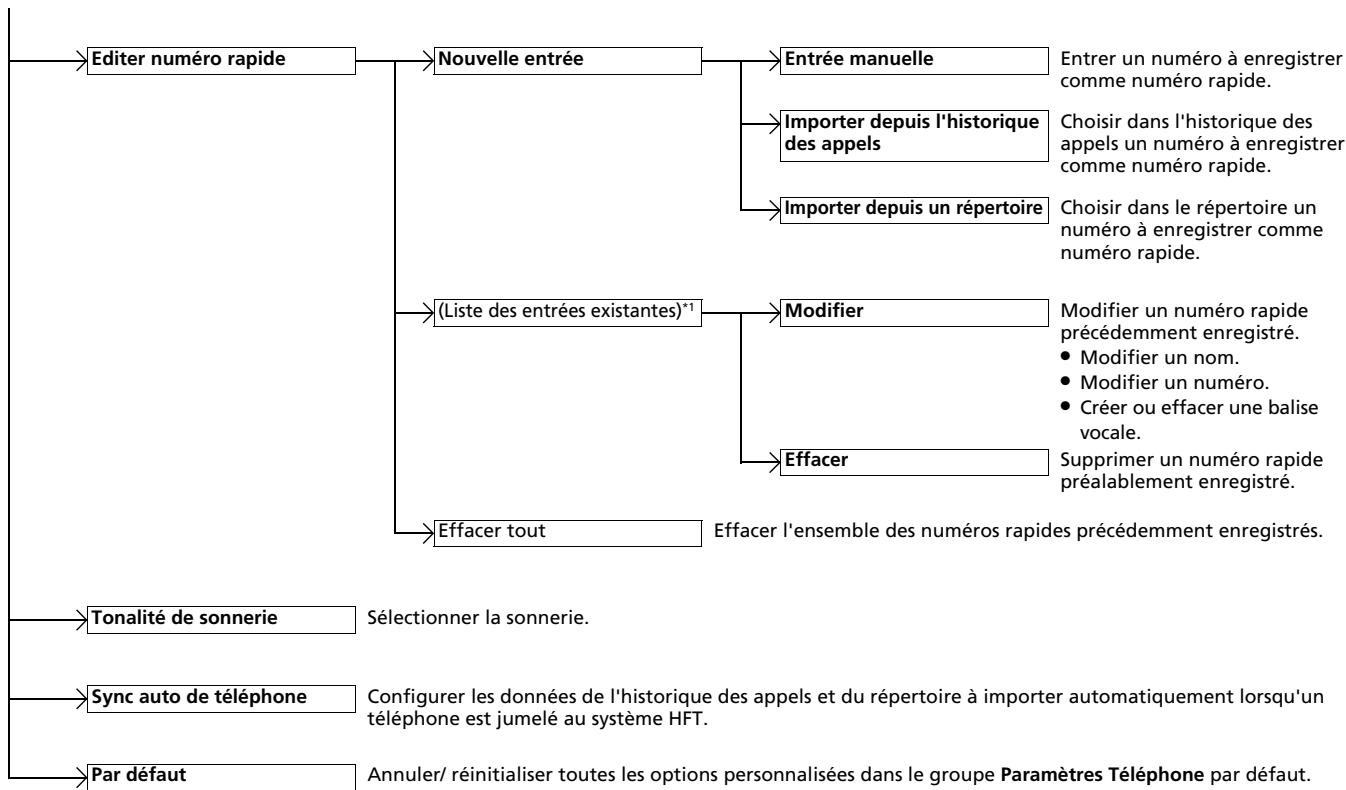 Editer numéro rapide

Nouvelle entrée

Entrée manuelle

Entrer un numéro à enregistrer comme numéro rapide.

Importer depuis l'historique des appels

Choisir dans l'historique des appels un numéro à enregistrer comme numéro rapide.

Importer depuis un répertoire

Choisir dans le répertoire un numéro à enregistrer comme numéro rapide.

(Liste des entrées existantes)*1

Modifier

Modifier un numéro rapide précédemment enregistré.
• Modifier un nom.
• Modifier un numéro.
• Créer ou effacer une balise vocale.

Effacer

Supprimer un numéro rapide préalablement enregistré.

Effacer tout

Effacer l'ensemble des numéros rapides précédemment enregistrés.

Tonalité de sonnerie

Sélectionner la sonnerie.

Sync auto de téléphone

Configurer les données de l'historique des appels et du répertoire à importer automatiquement lorsqu'un téléphone est jumelé au système HFT.

Par défaut

Annuler/ réinitialiser toutes les options personnalisées dans le groupe Paramètres Téléphone par défaut.